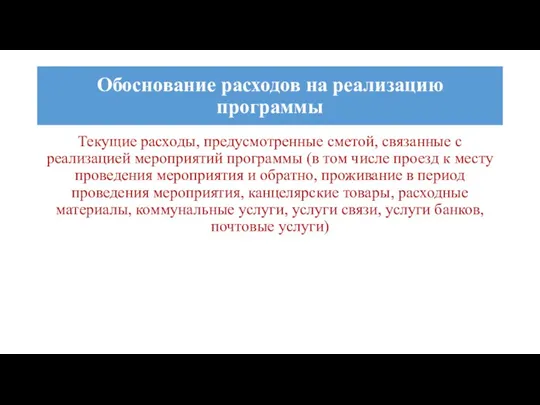 Обоснование расходов на реализацию программы

Текущие расходы, предусмотренные сметой, связанные с реализацией мероприятий программы (в том числе проезд к месту проведения мероприятия и обратно, проживание в период проведения мероприятия, канцелярские товары, расходные материалы, коммунальные услуги, услуги связи, услуги банков, почтовые услуги)